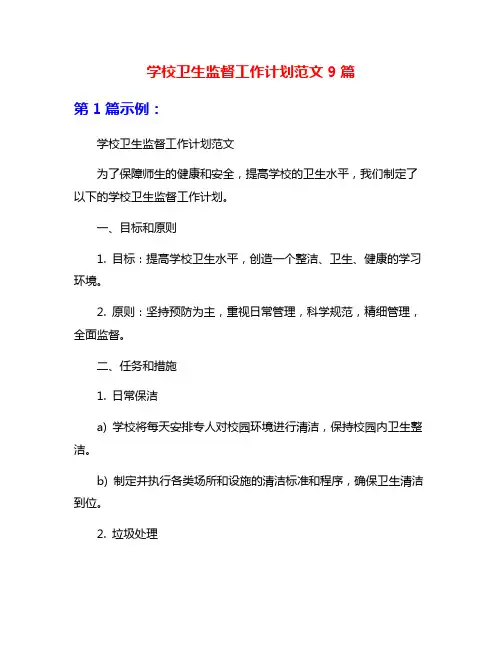 学校卫生监督工作计划范文 9 篇

第 1 篇示例：

学校卫生监督工作计划范文

为了保障师生的健康和安全，提高学校的卫生水平，我们制定了以下的学校卫生监督工作计划。

一、目标和原则

1. 目标：提高学校卫生水平，创造一个整洁、卫生、健康的学习环境。

2. 原则：坚持预防为主，重视日常管理，科学规范，精细管理，全面监督。

二、任务和措施

1. 日常保洁

a) 学校将每天安排专人对校园环境进行清洁，保持校园内卫生整洁。

b) 制定并执行各类场所和设施的清洁标准和程序，确保卫生清洁到位。

2. 垃圾处理